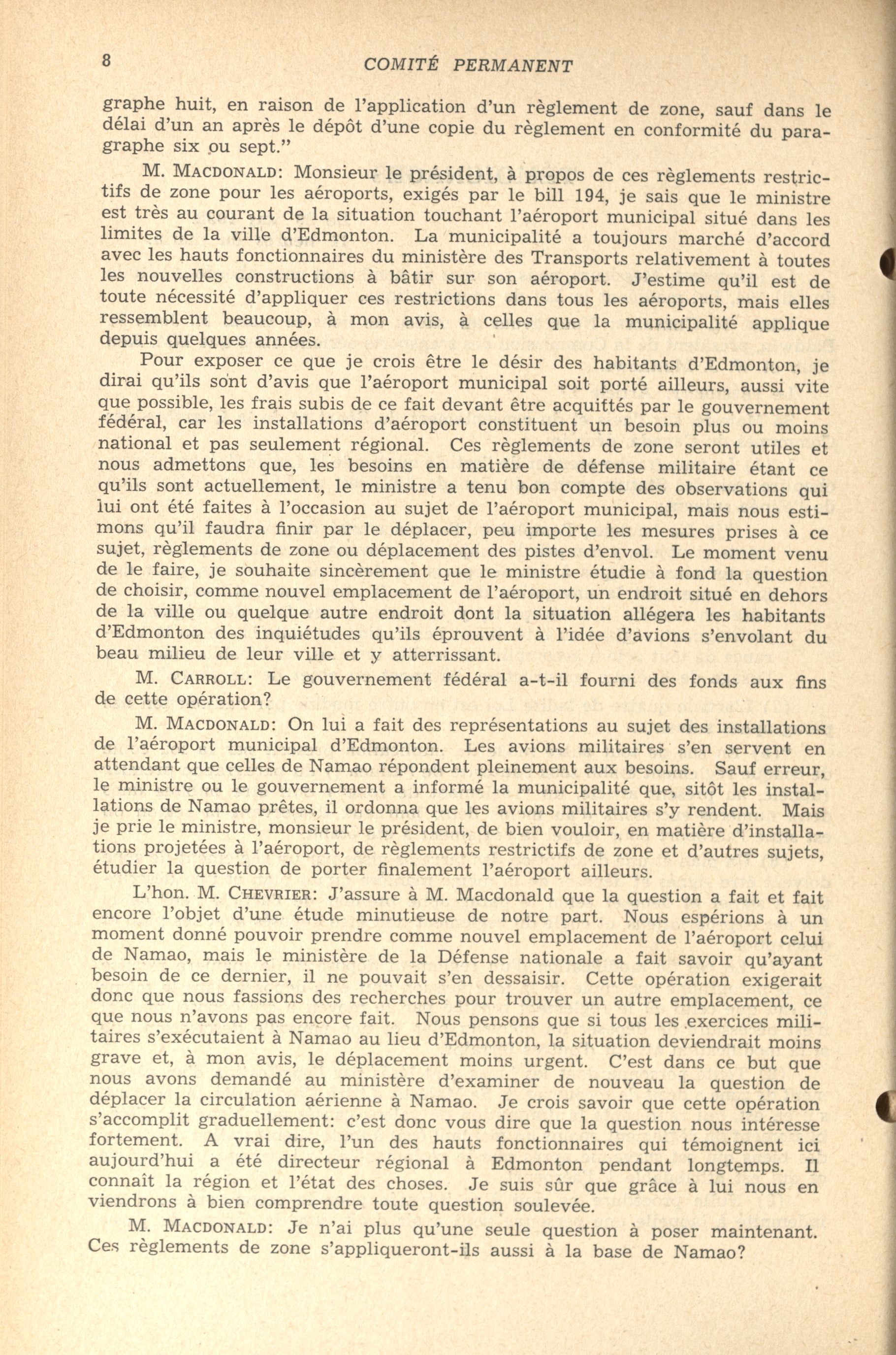 8 COMITÉ PERMANENT

graphe huit, en raison de l'application d'un règlement de zone, sauf dans le délai d'un an après le dépôt d'une copie du règlement en conformité du paragraphe six ou sept."

M. MACDONALD: Monsieur le président, à propos de ces règlements restrictifs de zone pour les aéroports, exigés par le bill 194, je sais que le ministre est très au courant de la situation touchant l'aéroport municipal situé dans les limites de la ville d'Edmonton. La municipalité a toujours marché d'accord avec les hauts fonctionnaires du ministère des Transports relativement à toutes les nouvelles constructions à bâtir sur son aéroport. J'estime qu'il est de toute nécessité d'appliquer ces restrictions dans tous les aéroports, mais elles ressemblent beaucoup, à mon avis, à celles que la municipalité applique depuis quelques années.

Pour exposer ce que je crois être le désir des habitants d'Edmonton, je dirai qu'ils sont d'avis que l'aéroport municipal soit porté ailleurs, aussi vite que possible, les frais subis de ce fait devant être acquittés par le gouvernement fédéral, car les installations d'aéroport constituent un besoin plus ou moins national et pas seulement régional. Ces règlements de zone seront utiles et nous admettons que, les besoins en matière de défense militaire étant ce qu'ils sont actuellement, le ministre a tenu bon compte des observations qui lui ont été faites à l'occasion au sujet de l'aéroport municipal, mais nous estimons qu'il faudra finir par le déplacer, peu importe les mesures prises à ce sujet, règlements de zone ou déplacement des pistes d'envol. Le moment venu de le faire, je souhaite sincèrement que le ministre étudie à fond la question de choisir, comme nouvel emplacement de l'aéroport, un endroit situé en dehors de la ville ou quelque autre endroit dont la situation allégera les habitants d'Edmonton des inquiétudes qu'ils éprouvent à l'idée d'avions s'envolant du beau milieu de leur ville et y atterrissant.

M. CARROLL: Le gouvernement fédéral a-t-il fourni des fonds aux fins de cette opération?

M. MACDONALD: On lui a fait des représentations au sujet des installations de l'aéroport municipal d'Edmonton. Les avions militaires s'en servent en attendant que celles de Namao répondent pleinement aux besoins. Sauf erreur, le ministre ou le gouvernement a informé la municipalité que, sitôt les installations de Namao prêtes, il ordonna que les avions militaires s'y rendent. Mais je prie le ministre, monsieur le président, de bien vouloir, en matière d'installations projetées à l'aéroport, de règlements restrictifs de zone et d'autres sujets, étudier la question de porter finalement l'aéroport ailleurs.

L'hon. M. CHEVRIER: J'assure à M. Macdonald que la question a fait et fait encore l'objet d'une étude minutieuse de notre part. Nous espérions à un moment donné pouvoir prendre comme nouvel emplacement de l'aéroport celui de Namao, mais le ministère de la Défense nationale a fait savoir qu'ayant besoin de ce dernier, il ne pouvait s'en dessaisir. Cette opération exigerait donc que nous fassions des recherches pour trouver un autre emplacement, ce que nous n'avons pas encore fait. Nous pensons que si tous les exercices militaires s'exécutaient à Namao au lieu d'Edmonton, la situation deviendrait moins grave et, à mon avis, le déplacement moins urgent. C'est dans ce but que nous avons demandé au ministère d'examiner de nouveau la question de déplacer la circulation aérienne à Namao. Je crois savoir que cette opération s'accomplit graduellement: c'est donc vous dire que la question nous intéresse fortement. A vrai dire, l'un des hauts fonctionnaires qui témoignent ici aujourd'hui a été directeur régional à Edmonton pendant longtemps. Il connaît la région et l'état des choses. Je suis sûr que grâce à lui nous en viendrons à bien comprendre toute question soulevée.

M. MACDONALD: Je n'ai plus qu'une seule question à poser maintenant. Ces règlements de zone s'appliqueront-ils aussi à la base de Namao?